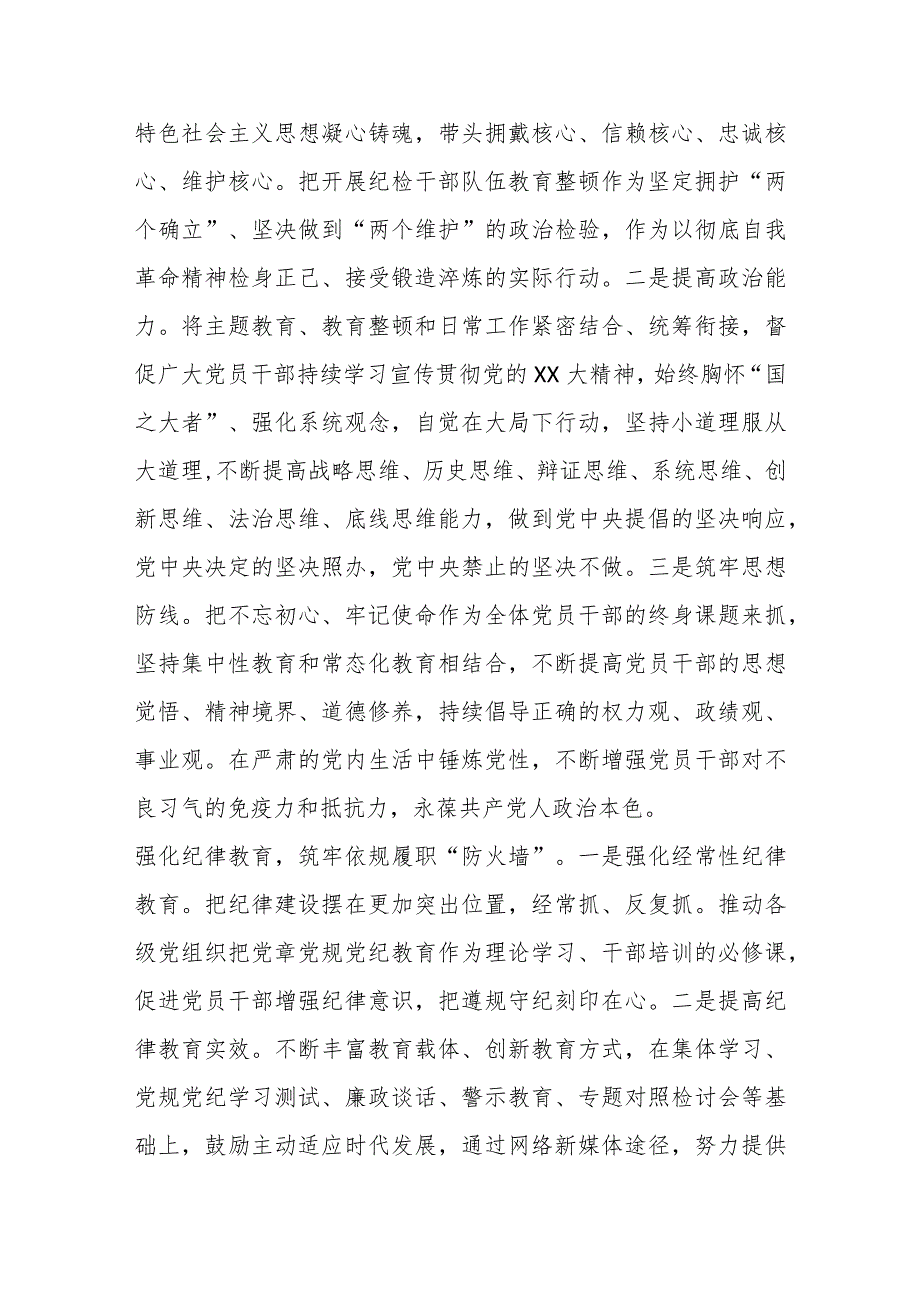 特色社会主义思想凝心铸魂，带头拥戴核心、信赖核心、忠诚核心、维护核心。把开展纪检干部队伍教育整顿作为坚定拥护“两个确立”、坚决做到“两个维护”的政治检验，作为以彻底自我革命精神检身正己、接受锻造淬炼的实际行动。二是提高政治能力。将主题教育、教育整顿和日常工作紧密结合、统筹衔接，督促广大党员干部持续学习宣传贯彻党的XX大精神，始终胸怀“国之大者”、强化系统观念，自觉在大局下行动，坚持小道理服从大道理，不断提高战略思维、历史思维、辩证思维、系统思维、创新思维、法治思维、底线思维能力，做到党中央提倡的坚决响应，党中央决定的坚决照办，党中央禁止的坚决不做。三是筑牢思想防线。把不忘初心、牢记使命作为全体党员干部的终身课题来抓，坚持集中性教育和常态化教育相结合，不断提高党员干部的思想觉悟、精神境界、道德修养，持续倡导正确的权力观、政绩观、事业观。在严肃的党内生活中锤炼党性，不断增强党员干部对不良习气的免疫力和抵抗力，永葆共产党人政治本色。
强化纪律教育，筑牢依规履职“防火墙”。一是强化经常性纪律教育。把纪律建设摆在更加突出位置，经常抓、反复抓。推动各级党组织把党章党规党纪教育作为理论学习、干部培训的必修课，促进党员干部增强纪律意识，把遵规守纪刻印在心。二是提高纪律教育实效。不断丰富教育载体、创新教育方式，在集体学习、党规党纪学习测试、廉政谈话、警示教育、专题对照检讨会等基础上，鼓励主动适应时代发展，通过网络新媒体途径，努力提供